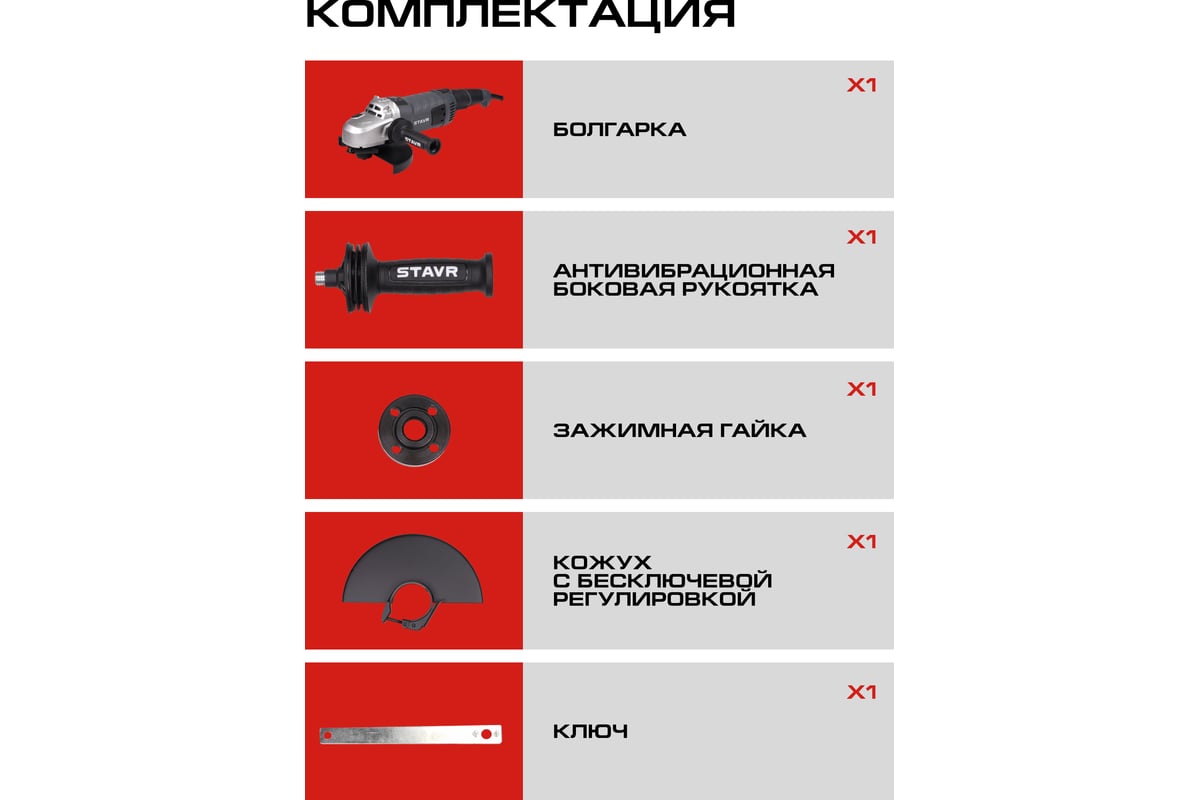 КОМПЛЕКТАЦИЯ

STAVR

X1

БОЛГАРКА

STAVR

X1

АНТИВИБРАЦИОННАЯ БОКОВАЯ РУКОЯТКА

X1

ЗАЖИМНАЯ ГАЙКА

X1

КОЖУХ С БЕСКЛЮЧЕВОЙ РЕГУЛИРОВКОЙ

X1

КЛЮЧ